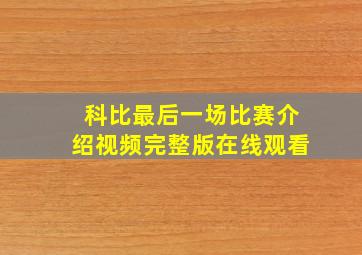 科比最后一场比赛介绍视频完整版在线观看